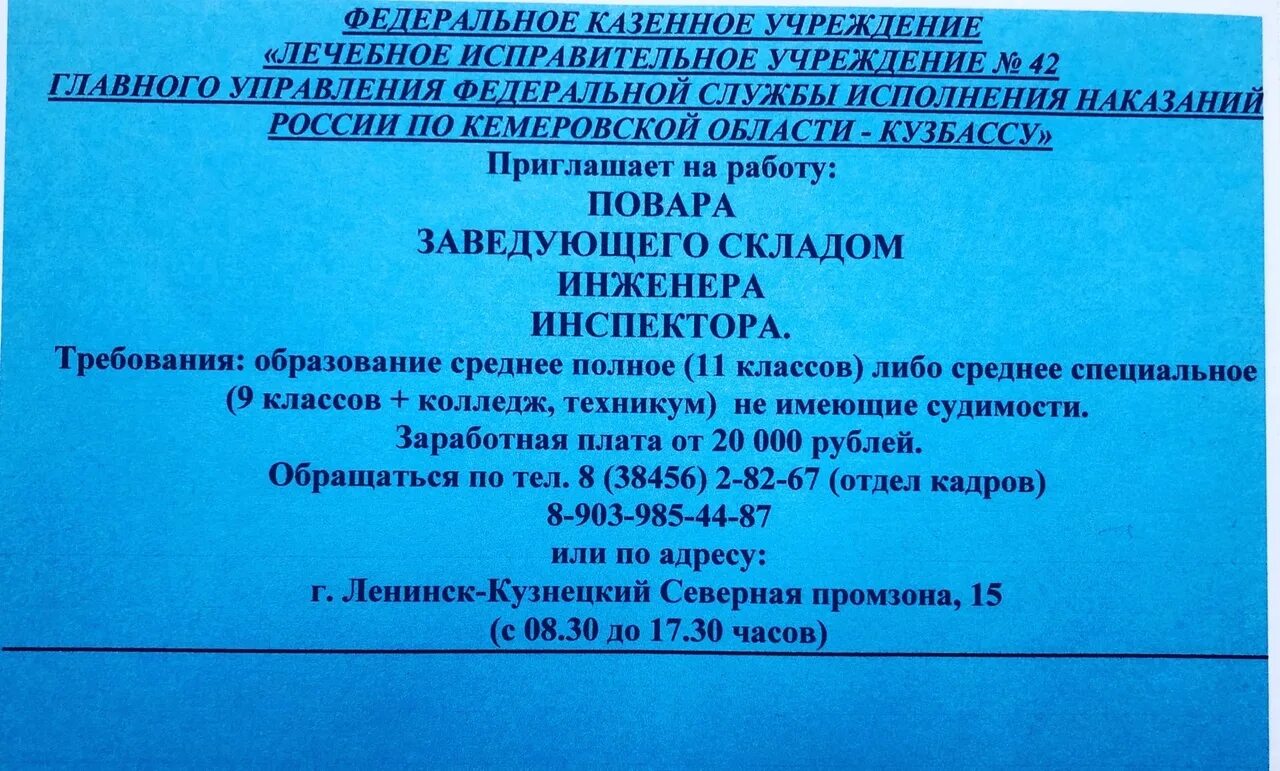 ФЕДЕРАЛЬНОЕ КАЗЕННОЕ УЧРЕЖДЕНИЕ
«ЛЕЧЕБНОЕ ИСПРАВИТЕЛЬНОЕ УЧРЕЖДЕНИЕ № 42
ГЛАВНОГО УПРАВЛЕНИЯ ФЕДЕРАЛЬНОЙ СЛУЖБЫ ИСПОЛНЕНИЯ НАКАЗАНИЙ
РОССИИ ПО КЕМЕРОВСКОЙ ОБЛАСТИ - КУЗБАССУ»
Приглашает на работу:
ПОВАРА
ЗАВЕДУЮЩЕГО СКЛАДОМ
ИНЖЕНЕРА
ИНСПЕКТОРА.

Требования: образование среднее полное (11 классов) либо среднее специальное (9 классов + колледж, техникум) не имеющие судимости.
Заработная плата от 20 000 рублей.
Обращаться по тел. 8 (38456) 2-82-67 (отдел кадров)
8-903-985-44-87
или по адресу:
г. Ленинск-Кузнецкий Северная промзона, 15
(с 08.30 до 17.30 часов)